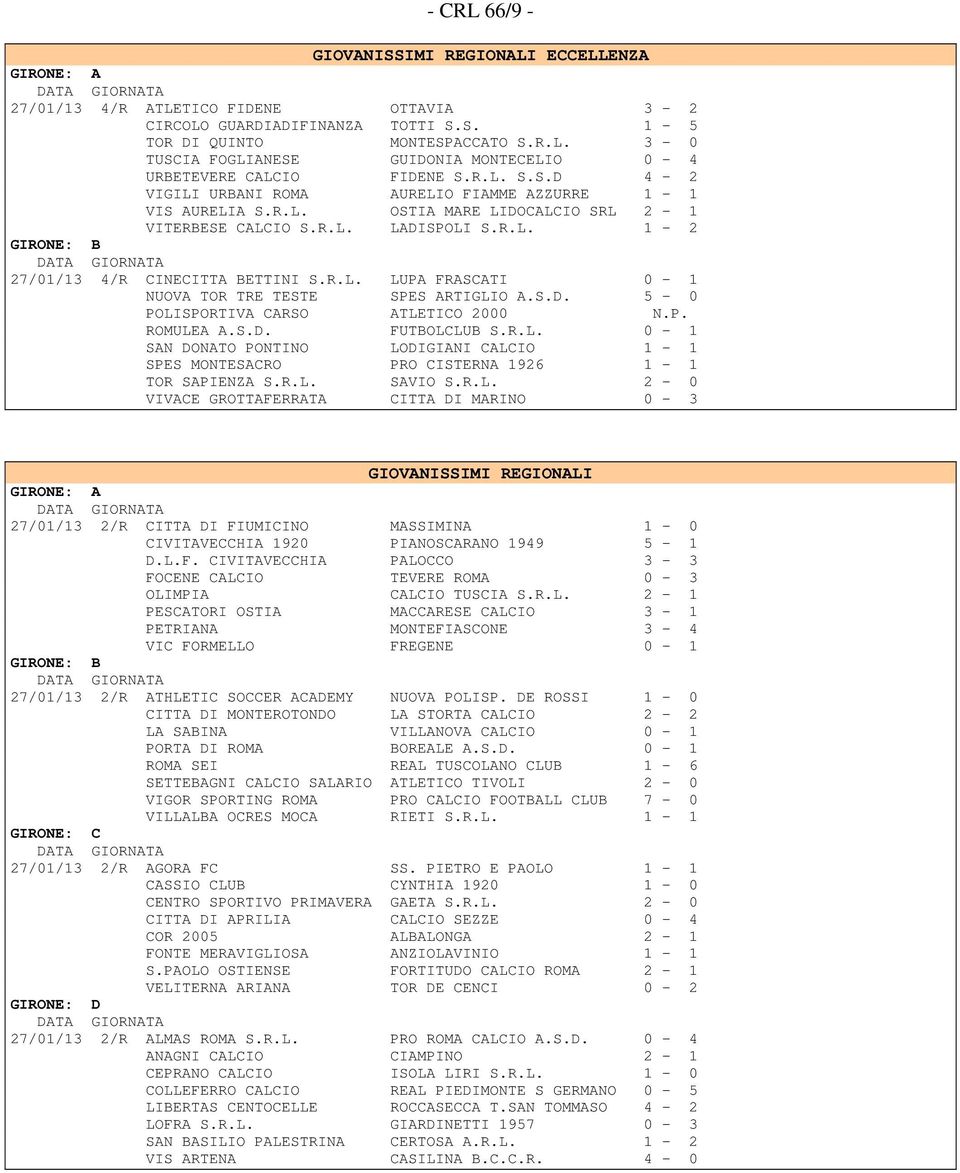 - CRL 66/9 -

GIOVANISSIMI REGIONALI ECCELLENZA

GIRONE: A
DATA GIORNATA
27/01/13 4/R ATLETICO FIDENE OTTAVIA 3 - 2
CIRCOLO GUARDIADIFINANZA TOTTI S.S. 1 - 5
TOR DI QUINTO MONTESPACCATO S.R.L. 3 - 0
TUSCIA FOGLIANESE GUIDONIA MONTECELIO 0 - 4
URBETEVERE CALCIO FIDENE S.R.L. S.S.D 4 - 2
VIGILI URBANI ROMA AURELIO FIAMME AZZURRE 1 - 1
VIS AURELIA S.R.L. OSTIA MARE LIDOCALCIO SRL 2 - 1
VITERBESE CALCIO S.R.L. LADISPOLI S.R.L. 1 - 2

GIRONE: B
DATA GIORNATA
27/01/13 4/R CINECITTA BETTINI S.R.L. LUPA FRASCATI 0 - 1
NUOVA TOR TRE TESTE SPES ARTIGLIO A.S.D. 5 - 0
POLISPORTIVA CARSO ATLETICO 2000 N.P.
ROMULEA A.S.D. FUTBOLCLUB S.R.L. 0 - 1
SAN DONATO PONTINO LODIGIANI CALCIO 1 - 1
SPES MONTESACRO PRO CISTERNA 1926 1 - 1
TOR SAPIENZA S.R.L. SAVIO S.R.L. 2 - 0
VIVACE GROTTAFERRATA CITTA DI MARINO 0 - 3

GIOVANISSIMI REGIONALI

GIRONE: A
DATA GIORNATA
27/01/13 2/R CITTA DI FIUMICINO MASSIMINA 1 - 0
CIVITAVECCHIA 1920 PIANOSCARANO 1949 5 - 1
D.L.F. CIVITAVECCHIA PALOCCO 3 - 3
FOCENE CALCIO TEVERE ROMA 0 - 3
OLIMPIA CALCIO TUSCIA S.R.L. 2 - 1
PESCATORI OSTIA MACCARESE CALCIO 3 - 1
PETRIANA MONTEFIASCONE 3 - 4
VIC FORMELLO FREGENE 0 - 1

GIRONE: B
DATA GIORNATA
27/01/13 2/R ATHLETIC SOCCER ACADEMY NUOVA POLISP. DE ROSSI 1 - 0
CITTA DI MONTEROTONDO LA STORTA CALCIO 2 - 2
LA SABINA VILLANOVA CALCIO 0 - 1
PORTA DI ROMA BOREALE A.S.D. 0 - 1
ROMA SEI REAL TUSCOLANO CLUB 1 - 6
SETTEBAGNI CALCIO SALARIO ATLETICO TIVOLI 2 - 0
VIGOR SPORTING ROMA PRO CALCIO FOOTBALL CLUB 7 - 0
VILLALBA OCRES MOCA RIETI S.R.L. 1 - 1

GIRONE: C
DATA GIORNATA
27/01/13 2/R AGORA FC SS. PIETRO E PAOLO 1 - 1
CASSIO CLUB CYNTHIA 1920 1 - 0
CENTRO SPORTIVO PRIMAVERA GAETA S.R.L. 2 - 0
CITTA DI APRILIA CALCIO SEZZE 0 - 4
COR 2005 ALBALONGA 2 - 1
FONTE MERAVIGLIOSA ANZIOLAVINIO 1 - 1
S.PAOLO OSTIENSE FORTITUDO CALCIO ROMA 2 - 1
VELITERNA ARIANA TOR DE CENCI 0 - 2

GIRONE: D
DATA GIORNATA
27/01/13 2/R ALMAS ROMA S.R.L. PRO ROMA CALCIO A.S.D. 0 - 4
ANAGNI CALCIO CIAMPINO 2 - 1
CEPRANO CALCIO ISOLA LIRI S.R.L. 1 - 0
COLLEFERRO CALCIO REAL PIEDIMONTE S GERMANO 0 - 5
LIBERTAS CENTOCELLE ROCCASECCA T.SAN TOMMASO 4 - 2
LOFRA S.R.L. GIARDINETTI 1957 0 - 3
SAN BASILIO PALESTRINA CERTOSA A.R.L. 1 - 2
VIS ARTENA CASILINA B.C.C.R. 4 - 0